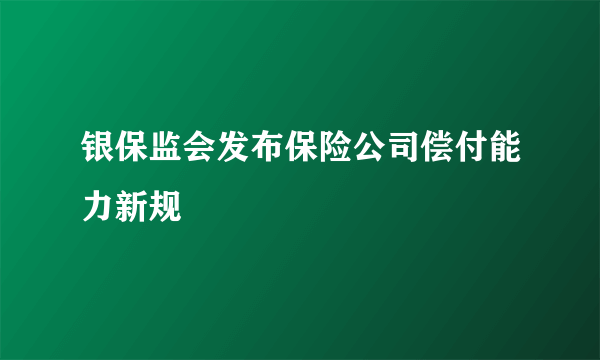 银保监会发布保险公司偿付能力新规